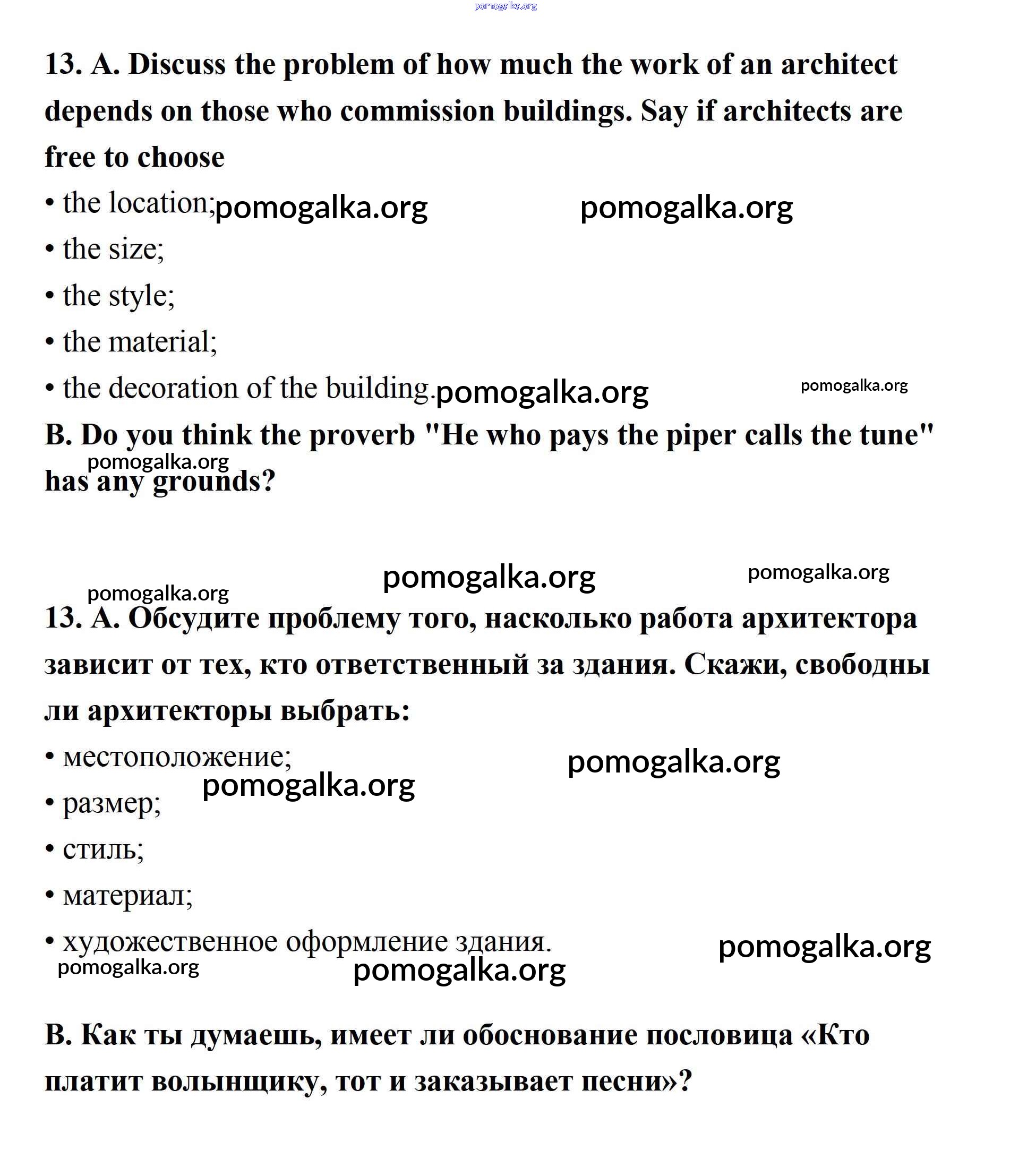 pomogalka.org

13. A. Discuss the problem of how much the work of an architect depends on those who commission buildings. Say if architects are free to choose

• the location; pomogalka.org pomogalka.org

• the size;

• the style;

• the material;

• the decoration of the building. pomogalka.org pomogalka.org

B. Do you think the proverb "He who pays the piper calls the tune" has any grounds? pomogalka.org

pomogalka.org pomogalka.org

pomogalka.org

13. A. Обсудите проблему того, насколько работа архитектора зависит от тех, кто ответственный за здания. Скажи, свободны ли архитекторы выбрать:

• местоположение; pomogalka.org

• размер; pomogalka.org

• стиль;

• материал;

• художественное оформление здания. pomogalka.org

pomogalka.org pomogalka.org

B. Как ты думаешь, имеет ли обоснование пословица «Кто платит волынщику, тот и заказывает песни»?